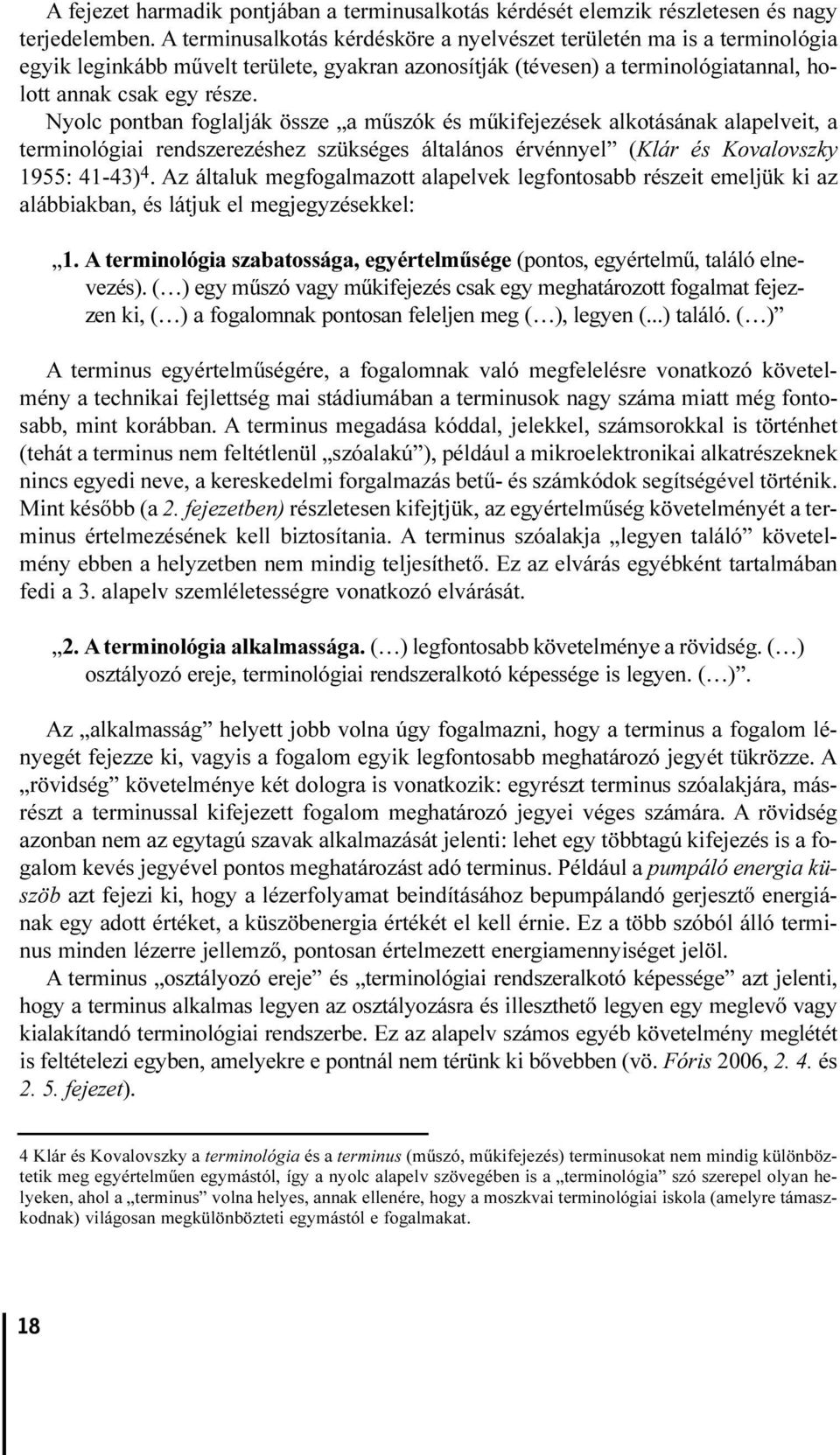 A fejezet harmadik pontjában a terminusalkotás kérdését elemzik részletesen és nagy terjedelemben. A terminusalkotás kérdésköre a nyelvészet területén ma is a terminológia egyik leginkább művelt területe, gyakran azonosítják (tévesen) a terminológiatannal, holott annak csak egy része.

Nyolc pontban foglalják össze „a műszók és műkifejezések alkotásának alapelveit, a terminológiai rendszerezéshez szükséges általános érvénnyel” (Klár és Kovalovszky 1955: 41-43)$^4$. Az általuk megfogalmazott alapelvek legfontosabb részeit emeljük ki az alábbiakban, és látjuk el megjegyzésekkel:

„1. A terminológia szabatossága, egyértelműsége (pontos, egyértelmű, találó elnevezés). (…) egy műszó vagy műkifejezés csak egy meghatározott fogalmat fejezzen ki, (…) a fogalomnak pontosan feleljen meg (…), legyen (...) találó. (…)”

A terminus egyértelműségére, a fogalomnak való megfelelésre vonatkozó követelmény a technikai fejlettség mai stádiumában a terminusok nagy száma miatt még fontosabb, mint korábban. A terminus megadása kóddal, jelekkel, számsorokkal is történhet (tehát a terminus nem feltétlenül „szóalakú”), például a mikroelektronikai alkatrészeknek nincs egyedi neve, a kereskedelmi forgalmazás betű- és számkódok segítségével történik. Mint később (a 2. fejezetben) részletesen kifejtjük, az egyértelműség követelményét a terminus értelmezésének kell biztosítania. A terminus szóalakja „legyen találó” követelmény ebben a helyzetben nem mindig teljesíthető. Ez az elvárás egyébként tartalmában fedi a 3. alapelv szemléletességre vonatkozó elvárását.

„2. A terminológia alkalmassága. (…) legfontosabb követelménye a rövidség. (…) osztályozó ereje, terminológiai rendszeralkotó képessége is legyen. (…)”.

Az „alkalmasság” helyett jobb volna úgy fogalmazni, hogy a terminus a fogalom lényegét fejezze ki, vagyis a fogalom egyik legfontosabb meghatározó jegyét tükrözze. A „rövidség” követelménye két dologra is vonatkozik: egyrészt terminus szóalakjára, másrészt a terminussal kifejezett fogalom meghatározó jegyei véges számára. A rövidség azonban nem az egytagú szavak alkalmazását jelenti: lehet egy többtagú kifejezés is a fogalom kevés jegyével pontos meghatározást adó terminus. Például a pumpáló energia küszöb azt fejezi ki, hogy a lézerfolyamat beindításához bepumpálandó gerjesztő energiának egy adott értéket, a küszöbenergia értékét el kell érnie. Ez a több szóból álló terminus minden lézerre jellemző, pontosan értelmezett energiamennyiséget jelöl.

A terminus „osztályozó ereje” és „terminológiai rendszeralkotó képessége” azt jelenti, hogy a terminus alkalmas legyen az osztályozásra és illeszthető legyen egy meglevő vagy kialakítandó terminológiai rendszerbe. Ez az alapelv számos egyéb követelmény meglétét is feltételezi egyben, amelyekre e pontnál nem térünk ki bővebben (vö. Fóris 2006, 2. 4. és 2. 5. fejezet).

4 Klár és Kovalovszky a terminológia és a terminus (műszó, műkifejezés) terminusokat nem mindig különböztetik meg egyértelműen egymástól, így a nyolc alapelv szövegében is a „terminológia” szó szerepel olyan helyeken, ahol a „terminus” volna helyes, annak ellenére, hogy a moszkvai terminológiai iskola (amelyre támaszkodnak) világosan megkülönbözteti egymástól e fogalmakat.

18